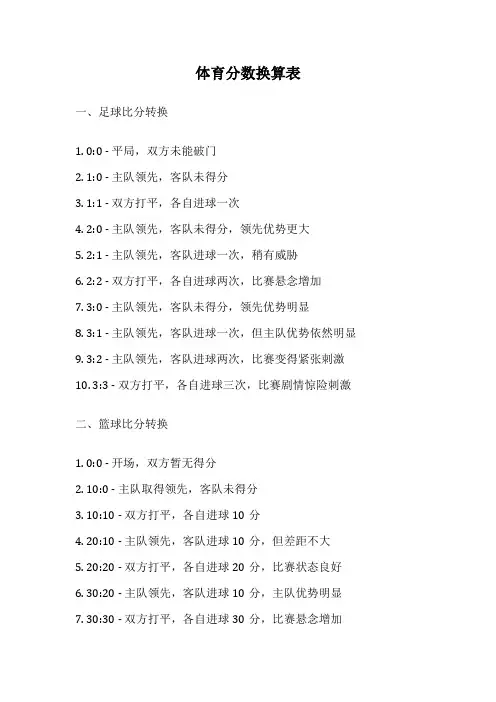 体育分数换算表

一、足球比分转换

1. 0:0 - 平局，双方未能破门

2. 1:0 - 主队领先，客队未得分

3. 1:1 - 双方打平，各自进球一次

4. 2:0 - 主队领先，客队未得分，领先优势更大

5. 2:1 - 主队领先，客队进球一次，稍有威胁

6. 2:2 - 双方打平，各自进球两次，比赛悬念增加

7. 3:0 - 主队领先，客队未得分，领先优势明显

8. 3:1 - 主队领先，客队进球一次，但主队优势依然明显

9. 3:2 - 主队领先，客队进球两次，比赛变得紧张刺激

10. 3:3 - 双方打平，各自进球三次，比赛剧情惊险刺激

二、篮球比分转换

1. 0:0 - 开场，双方暂无得分

2. 10:0 - 主队取得领先，客队未得分

3. 10:10 - 双方打平，各自进球 10 分

4. 20:10 - 主队领先，客队进球 10 分，但差距不大

5. 20:20 - 双方打平，各自进球 20 分，比赛状态良好

6. 30:20 - 主队领先，客队进球 10 分，主队优势明显

7. 30:30 - 双方打平，各自进球 30 分，比赛悬念增加